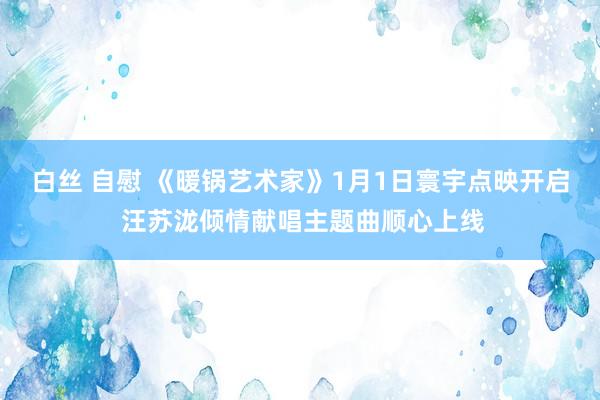 白丝 自慰 《暖锅艺术家》1月1日寰宇点映开启 汪苏泷倾情献唱主题曲顺心上线